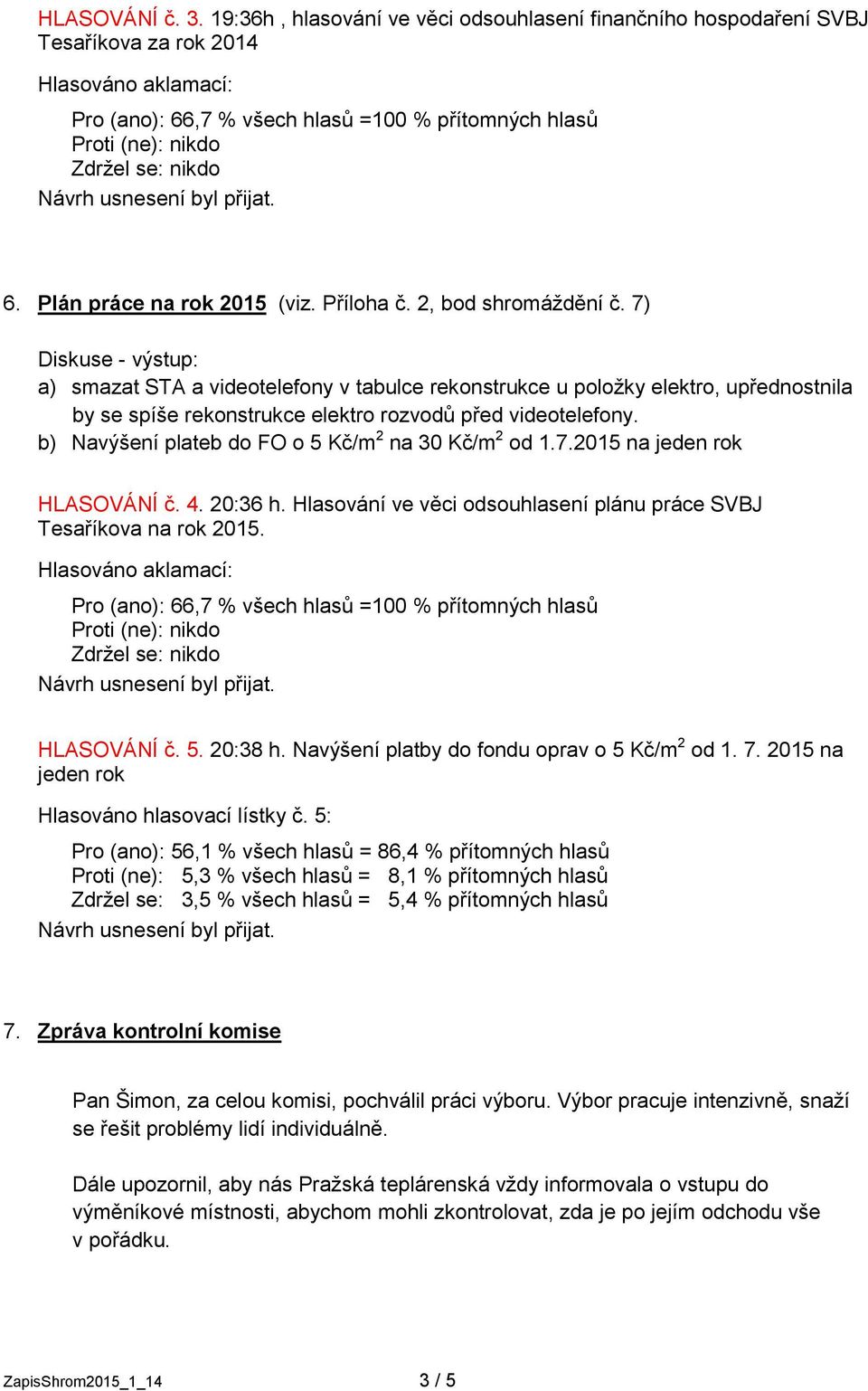 HLASOVÁNÍ č. 3. 19:36h , hlasování ve věci odsouhlasení finančního hospodaření SVBJ Tesaříkova za rok 2014

Hlasováno aklamací:

Pro (ano): 66,7 % všech hlasů =100 % přítomných hlasů
Proti (ne): nikdo
Zdržel se: nikdo

Návrh usnesení byl přijat.

6. Plán práce na rok 2015 (viz. Příloha č. 2, bod shromáždění č. 7)

Diskuse - výstup:
a) smazat STA a videotelefony v tabulce rekonstrukce u položky elektro, upřednostnila by se spíše rekonstrukce elektro rozvodů před videotelefony.
b) Navýšení plateb do FO o 5 Kč/m$^2$ na 30 Kč/m$^2$ od 1.7.2015 na jeden rok

HLASOVÁNÍ č. 4. 20:36 h. Hlasování ve věci odsouhlasení plánu práce SVBJ Tesaříkova na rok 2015.

Hlasováno aklamací:

Pro (ano): 66,7 % všech hlasů =100 % přítomných hlasů
Proti (ne): nikdo
Zdržel se: nikdo

Návrh usnesení byl přijat.

HLASOVÁNÍ č. 5. 20:38 h. Navýšení platby do fondu oprav o 5 Kč/m$^2$ od 1. 7. 2015 na jeden rok

Hlasováno hlasovací lístky č. 5:

Pro (ano): 56,1 % všech hlasů = 86,4 % přítomných hlasů
Proti (ne): 5,3 % všech hlasů = 8,1 % přítomných hlasů
Zdržel se: 3,5 % všech hlasů = 5,4 % přítomných hlasů

Návrh usnesení byl přijat.

7. Zpráva kontrolní komise

Pan Šimon, za celou komisi, pochválil práci výboru. Výbor pracuje intenzivně, snaží se řešit problémy lidí individuálně.

Dále upozornil, aby nás Pražská teplárenská vždy informovala o vstupu do výměníkové místnosti, abychom mohli zkontrolovat, zda je po jejím odchodu vše v pořádku.

ZapisShrom2015_1_14 3 / 5